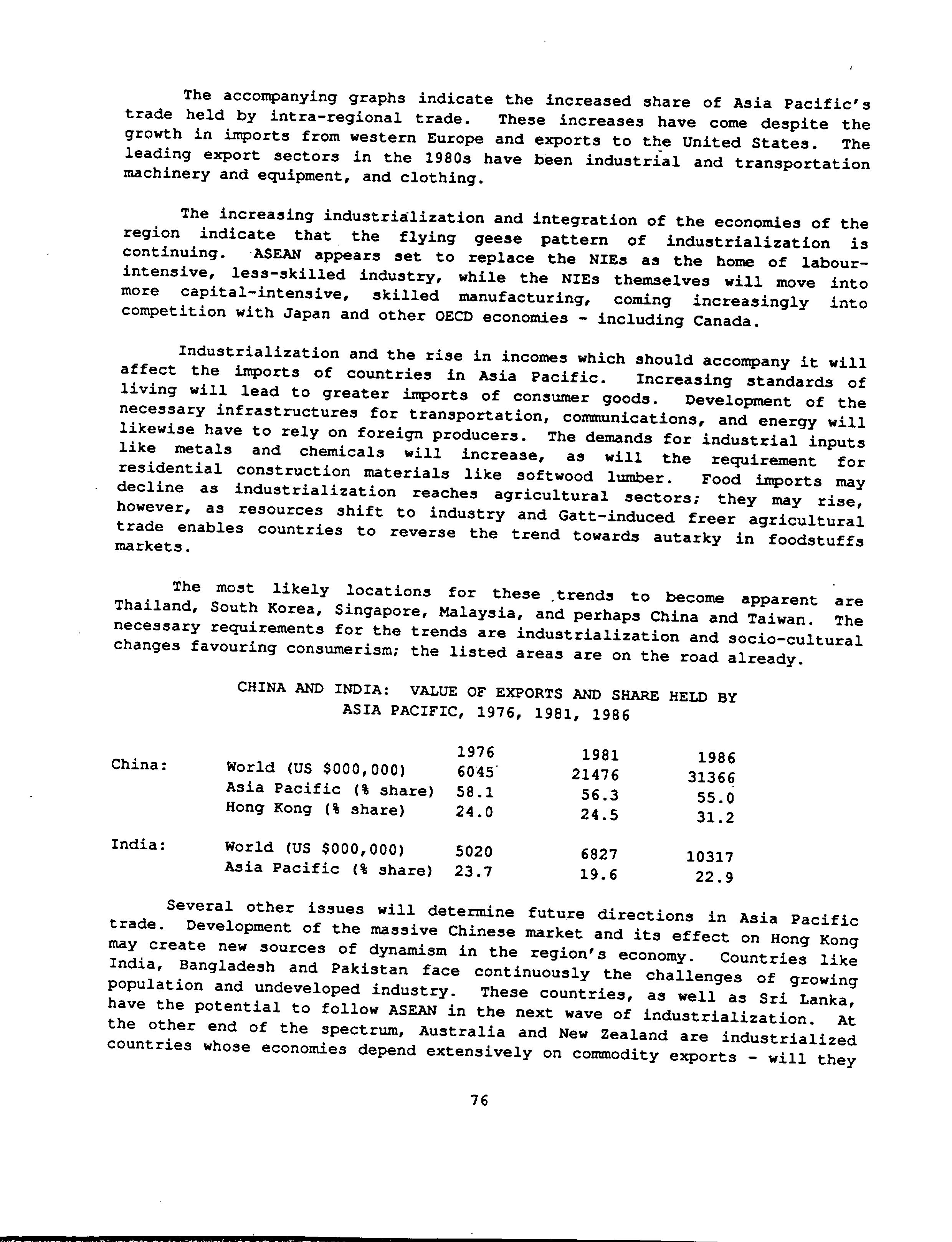 The accompanying graphs indicate the increased share of Asia Pacific's trade held by intra-regional trade. These increases have come despite the growth in imports from western Europe and exports to the United States. The leading export sectors in the 1980s have been industrial and transportation machinery and equipment, and clothing.

The increasing industrialization and integration of the economies of the region indicate that the flying geese pattern of industrialization is continuing. ASEAN appears set to replace the NIEs as the home of labour-intensive, less-skilled industry, while the NIEs themselves will move into more capital-intensive, skilled manufacturing, coming increasingly into competition with Japan and other OECD economies - including Canada.

Industrialization and the rise in incomes which should accompany it will affect the imports of countries in Asia Pacific. Increasing standards of living will lead to greater imports of consumer goods. Development of the necessary infrastructures for transportation, communications, and energy will likewise have to rely on foreign producers. The demands for industrial inputs like metals and chemicals will increase, as will the requirement for residential construction materials like softwood lumber. Food imports may decline as industrialization reaches agricultural sectors; they may rise, however, as resources shift to industry and Gatt-induced freer agricultural trade enables countries to reverse the trend towards autarky in foodstuffs markets.

The most likely locations for these trends to become apparent are Thailand, South Korea, Singapore, Malaysia, and perhaps China and Taiwan. The necessary requirements for the trends are industrialization and socio-cultural changes favouring consumerism; the listed areas are on the road already.

CHINA AND INDIA: VALUE OF EXPORTS AND SHARE HELD BY ASIA PACIFIC, 1976, 1981, 1986

| | | 1976 | 1981 | 1986 |
|---|---|---|---|---|
| China: | World (US $000,000) | 6045 | 21476 | 31366 |
| | Asia Pacific (% share) | 58.1 | 56.3 | 55.0 |
| | Hong Kong (% share) | 24.0 | 24.5 | 31.2 |
| India: | World (US $000,000) | 5020 | 6827 | 10317 |
| | Asia Pacific (% share) | 23.7 | 19.6 | 22.9 |

Several other issues will determine future directions in Asia Pacific trade. Development of the massive Chinese market and its effect on Hong Kong may create new sources of dynamism in the region's economy. Countries like India, Bangladesh and Pakistan face continuously the challenges of growing population and undeveloped industry. These countries, as well as Sri Lanka, have the potential to follow ASEAN in the next wave of industrialization. At the other end of the spectrum, Australia and New Zealand are industrialized countries whose economies depend extensively on commodity exports - will they

76